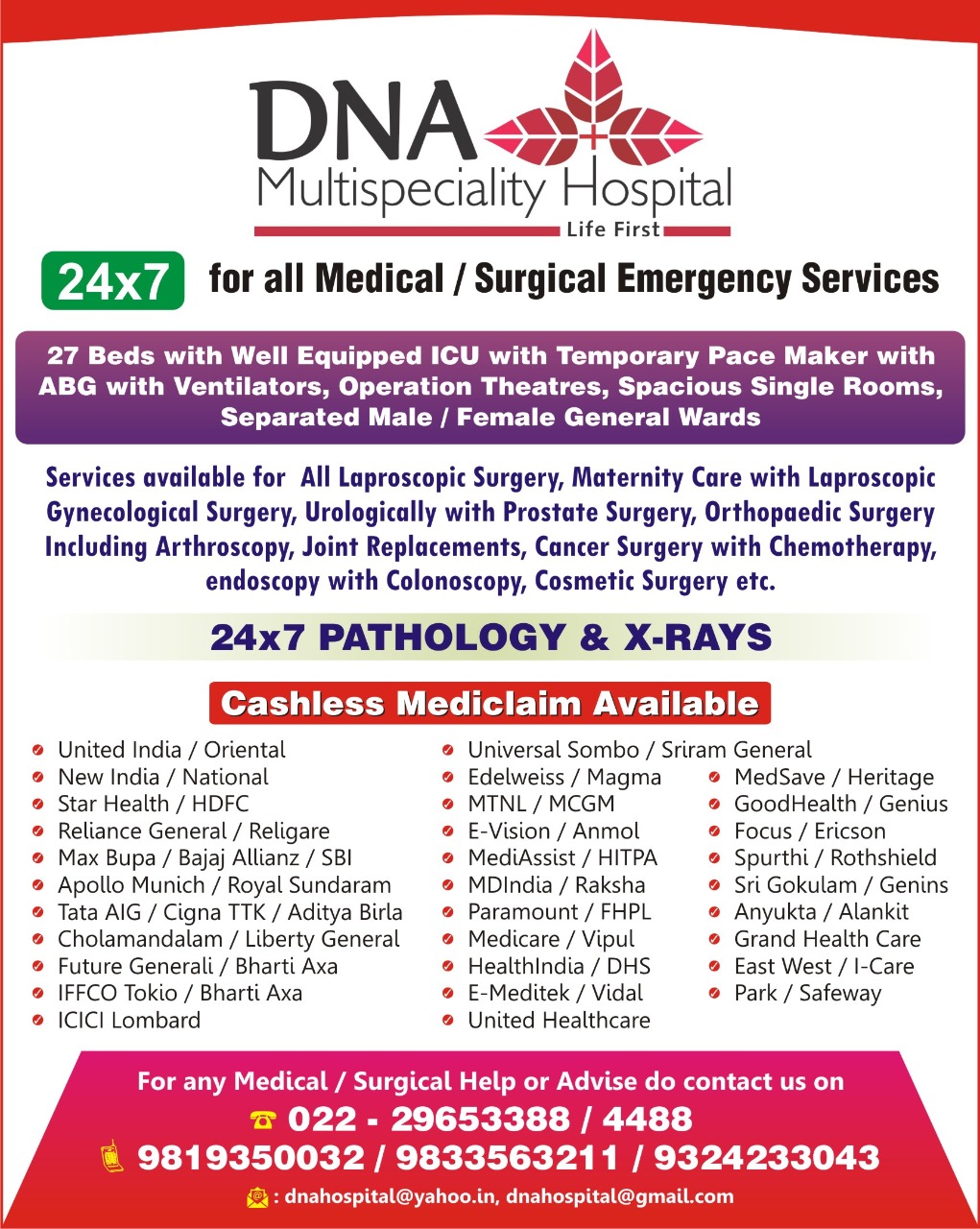 DNA
Multispeciality Hospital
Life First

24x7 for all Medical / Surgical Emergency Services

27 Beds with Well Equipped ICU with Temporary Pace Maker with ABG with Ventilators, Operation Theatres, Spacious Single Rooms, Separated Male / Female General Wards

Services available for All Laproscopic Surgery, Maternity Care with Laproscopic Gynecological Surgery, Urologically with Prostate Surgery, Orthopaedic Surgery Including Arthroscopy, Joint Replacements, Cancer Surgery with Chemotherapy, endoscopy with Colonoscopy, Cosmetic Surgery etc.

24x7 PATHOLOGY & X-RAYS

Cashless Mediclaim Available

• United India / Oriental
• New India / National
• Star Health / HDFC
• Reliance General / Religare
• Max Bupa / Bajaj Allianz / SBI
• Apollo Munich / Royal Sundaram
• Tata AIG / Cigna TTK / Aditya Birla
• Cholamandalam / Liberty General
• Future Generali / Bharti Axa
• IFFCO Tokio / Bharti Axa
• ICICI Lombard

• Universal Sombo / Sriram General
• Edelweiss / Magma
• MTNL / MCGM
• E-Vision / Anmol
• MediAssist / HITPA
• MDIndia / Raksha
• Paramount / FHPL
• Medicare / Vipul
• HealthIndia / DHS
• E-Meditek / Vidal
• United Healthcare

• MedSave / Heritage
• GoodHealth / Genius
• Focus / Ericson
• Spurthi / Rothshield
• Sri Gokulam / Genins
• Anyukta / Alankit
• Grand Health Care
• East West / I-Care
• Park / Safeway

For any Medical / Surgical Help or Advise do contact us on
022 - 29653388 / 4488
9819350032 / 9833563211 / 9324233043
: dnahospital@yahoo.in, dnahospital@gmail.com